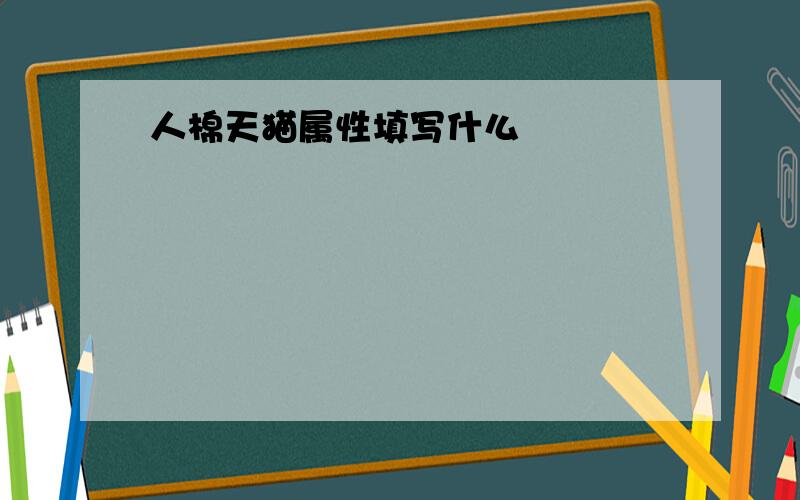 人棉天猫属性填写什么